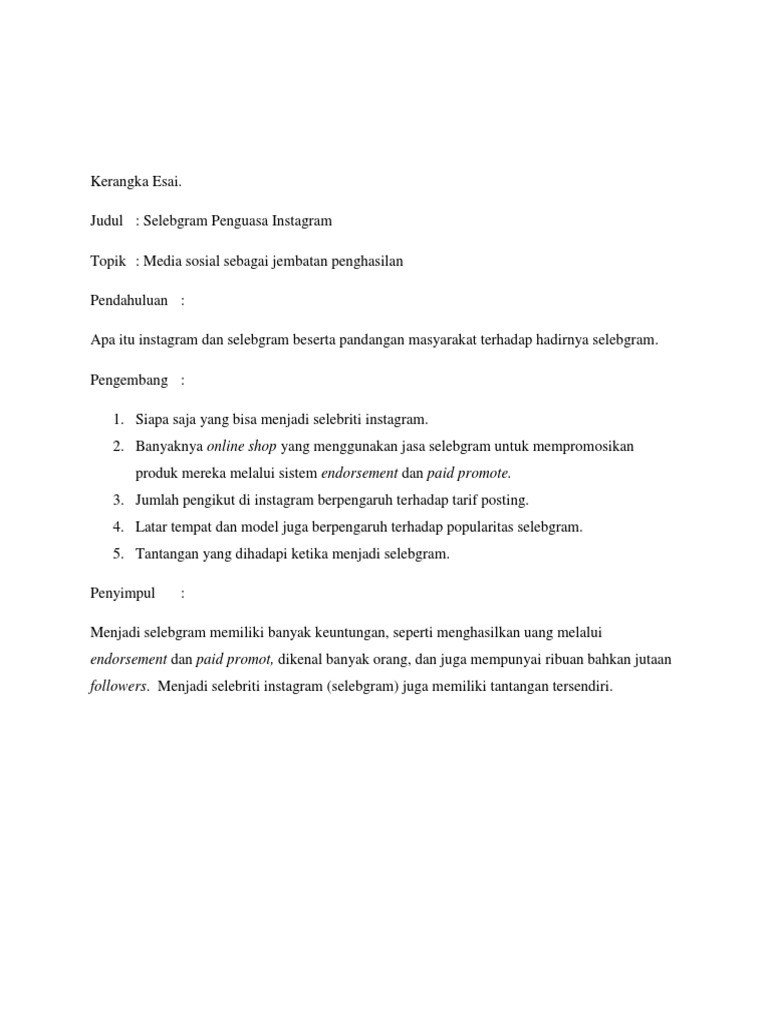 Kerangka Esai.

Judul : Selebgram Penguasa Instagram

Topik : Media sosial sebagai jembatan penghasilan

Pendahuluan :

Apa itu instagram dan selebgram beserta pandangan masyarakat terhadap hadirnya selebgram.

Pengembang :

1. Siapa saja yang bisa menjadi selebriti instagram.
2. Banyaknya online shop yang menggunakan jasa selebgram untuk mempromosikan produk mereka melalui sistem endorsement dan paid promote.
3. Jumlah pengikut di instagram berpengaruh terhadap tarif posting.
4. Latar tempat dan model juga berpengaruh terhadap popularitas selebgram.
5. Tantangan yang dihadapi ketika menjadi selebgram.

Penyimpul :

Menjadi selebgram memiliki banyak keuntungan, seperti menghasilkan uang melalui endorsement dan paid promot, dikenal banyak orang, dan juga mempunyai ribuan bahkan jutaan followers. Menjadi selebriti instagram (selebgram) juga memiliki tantangan tersendiri.